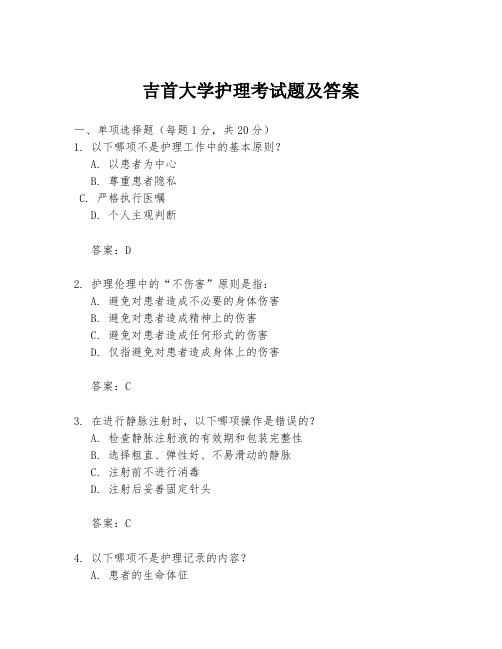 吉首大学护理考试题及答案

一、单项选择题（每题1分，共20分）
1. 以下哪项不是护理工作中的基本原则？
A. 以患者为中心
B. 尊重患者隐私
C. 严格执行医嘱
D. 个人主观判断

答案：D

2. 护理伦理中的“不伤害”原则是指：
A. 避免对患者造成不必要的身体伤害
B. 避免对患者造成精神上的伤害
C. 避免对患者造成任何形式的伤害
D. 仅指避免对患者造成身体上的伤害

答案：C

3. 在进行静脉注射时，以下哪项操作是错误的？
A. 检查静脉注射液的有效期和包装完整性
B. 选择粗直、弹性好、不易滑动的静脉
C. 注射前不进行消毒
D. 注射后妥善固定针头

答案：C

4. 以下哪项不是护理记录的内容？
A. 患者的生命体征